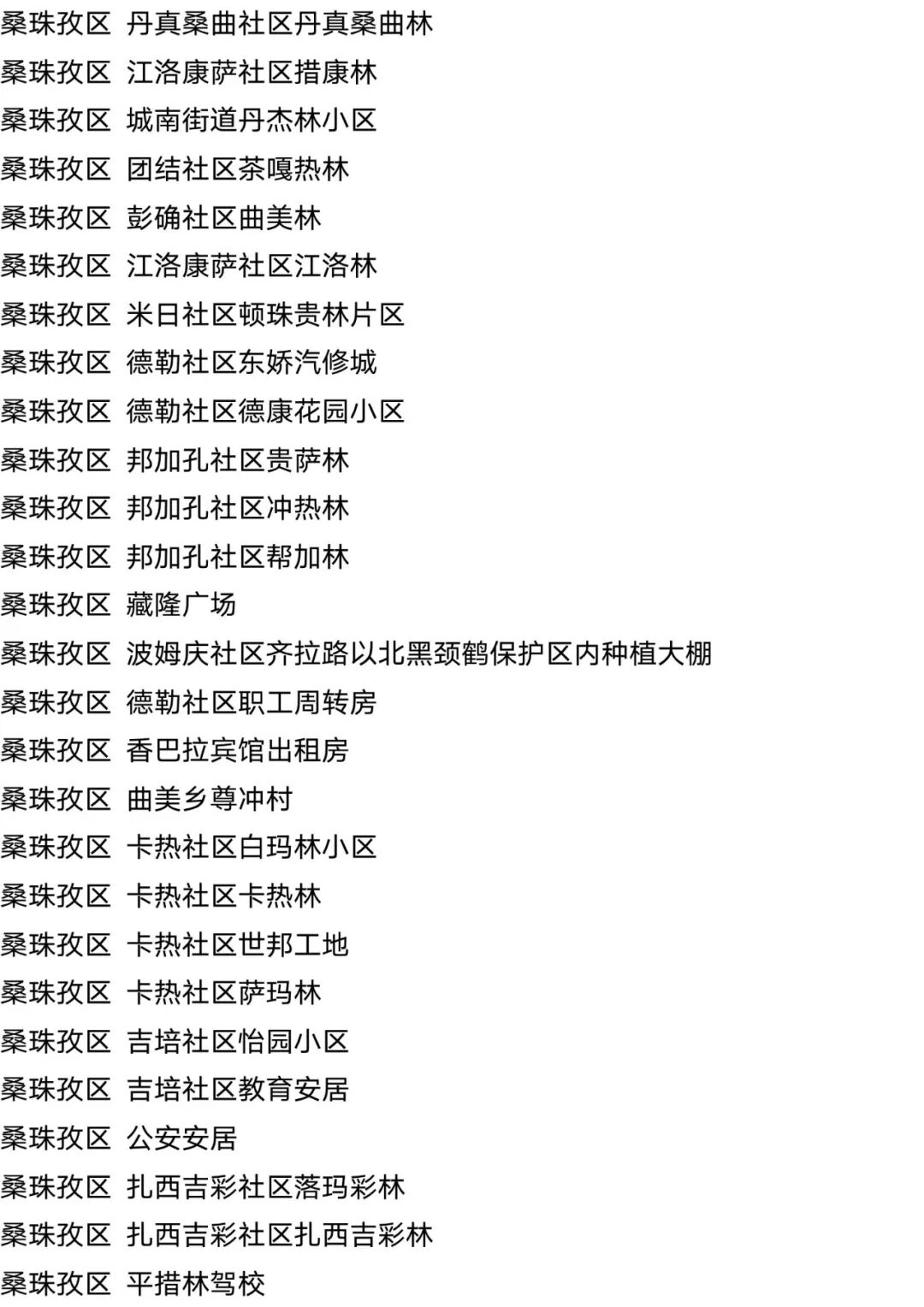 桑珠孜区 丹真桑曲社区丹真桑曲林
桑珠孜区 江洛康萨社区措康林
桑珠孜区 城南街道丹杰林小区
桑珠孜区 团结社区茶嘎热林
桑珠孜区 彭确社区曲美林
桑珠孜区 江洛康萨社区江洛林
桑珠孜区 米日社区顿珠贵林片区
桑珠孜区 德勒社区东娇汽修城
桑珠孜区 德勒社区德康花园小区
桑珠孜区 邦加孔社区贵萨林
桑珠孜区 邦加孔社区冲热林
桑珠孜区 邦加孔社区帮加林
桑珠孜区 藏隆广场
桑珠孜区 波姆庆社区齐拉路以北黑颈鹤保护区内种植大棚
桑珠孜区 德勒社区职工周转房
桑珠孜区 香巴拉宾馆出租房
桑珠孜区 曲美乡尊冲村
桑珠孜区 卡热社区白玛林小区
桑珠孜区 卡热社区卡热林
桑珠孜区 卡热社区世邦工地
桑珠孜区 卡热社区萨玛林
桑珠孜区 吉培社区怡园小区
桑珠孜区 吉培社区教育安居
桑珠孜区 公安安居
桑珠孜区 扎西吉彩社区落玛彩林
桑珠孜区 扎西吉彩社区扎西吉彩林
桑珠孜区 平措林驾校